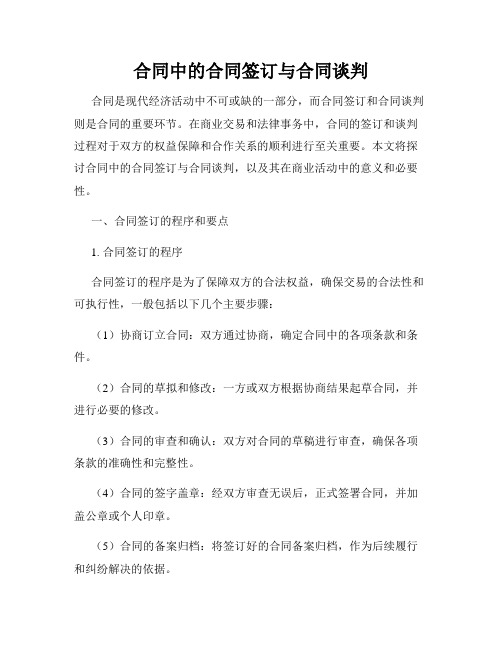 合同中的合同签订与合同谈判

合同是现代经济活动中不可或缺的一部分，而合同签订和合同谈判则是合同的重要环节。在商业交易和法律事务中，合同的签订和谈判过程对于双方的权益保障和合作关系的顺利进行至关重要。本文将探讨合同中的合同签订与合同谈判，以及其在商业活动中的意义和必要性。

一、合同签订的程序和要点

1. 合同签订的程序

合同签订的程序是为了保障双方的合法权益，确保交易的合法性和可执行性，一般包括以下几个主要步骤：

（1）协商订立合同：双方通过协商，确定合同中的各项条款和条件。

（2）合同的草拟和修改：一方或双方根据协商结果起草合同，并进行必要的修改。

（3）合同的审查和确认：双方对合同的草稿进行审查，确保各项条款的准确性和完整性。

（4）合同的签字盖章：经双方审查无误后，正式签署合同，并加盖公章或个人印章。

（5）合同的备案归档：将签订好的合同备案归档，作为后续履行和纠纷解决的依据。